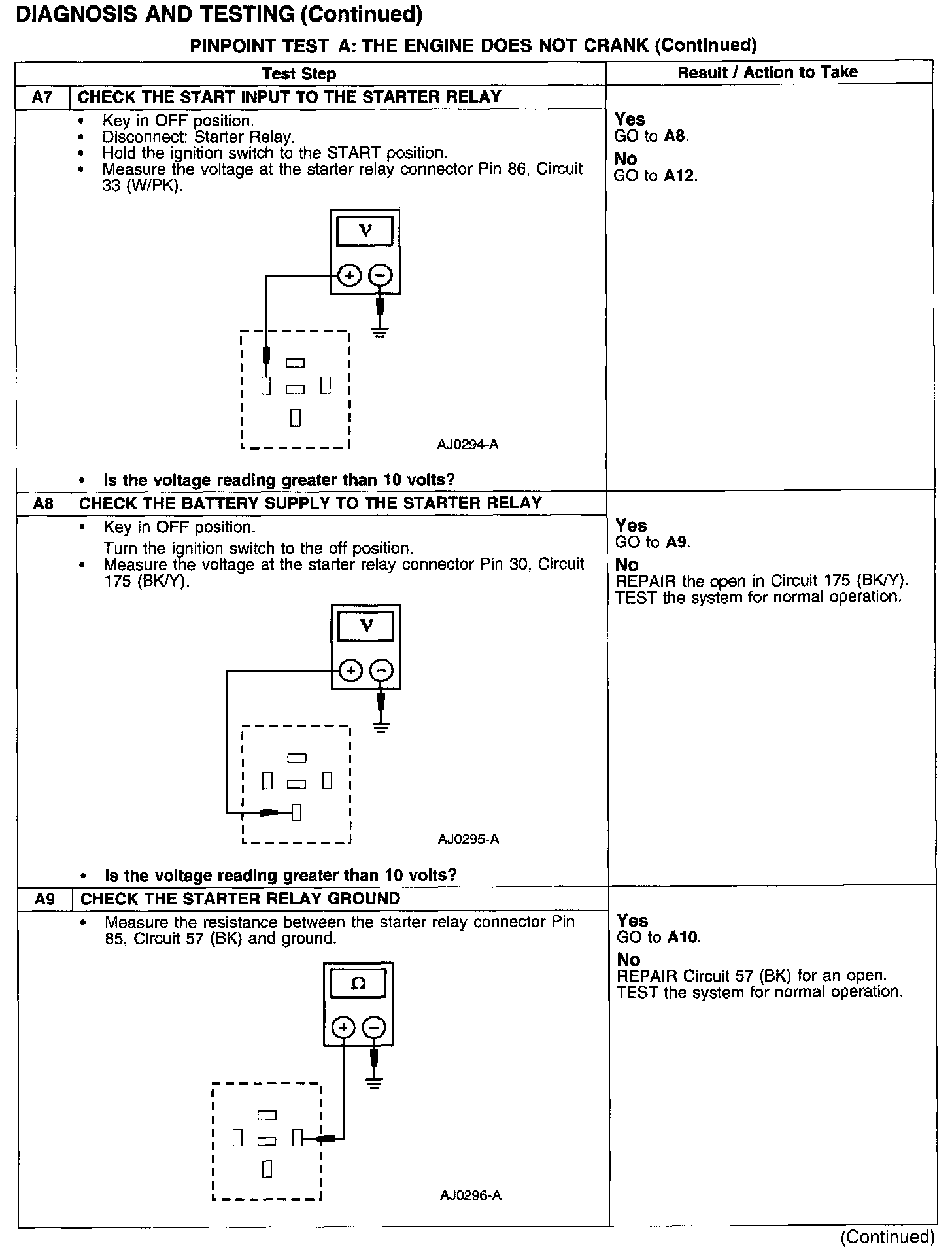 DIAGNOSIS AND TESTING (Continued)

PINPOINT TEST A: THE ENGINE DOES NOT CRANK (Continued)

| Test Step | | Result / Action to Take |
|---|---|---|
| A7 | CHECK THE START INPUT TO THE STARTER RELAY | |
| | • Key in OFF position. • Disconnect: Starter Relay. • Hold the ignition switch to the START position. • Measure the voltage at the starter relay connector Pin 86, Circuit 33 (W/PK). V + − AJ0294-A • Is the voltage reading greater than 10 volts? | Yes GO to A8. No GO to A12. |
| A8 | CHECK THE BATTERY SUPPLY TO THE STARTER RELAY | |
| | • Key in OFF position. Turn the ignition switch to the off position. • Measure the voltage at the starter relay connector Pin 30, Circuit 175 (BK/Y). V + − AJ0295-A • Is the voltage reading greater than 10 volts? | Yes GO to A9. No REPAIR the open in Circuit 175 (BK/Y). TEST the system for normal operation. |
| A9 | CHECK THE STARTER RELAY GROUND | |
| | • Measure the resistance between the starter relay connector Pin 85, Circuit 57 (BK) and ground. Ω + − AJ0296-A | Yes GO to A10. No REPAIR Circuit 57 (BK) for an open. TEST the system for normal operation. |

(Continued)